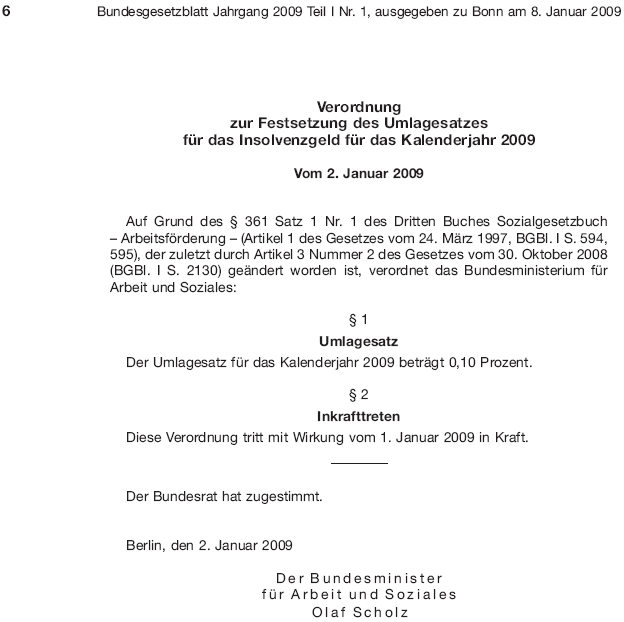 6 Bundesgesetzblatt Jahrgang 2009 Teil I Nr. 1, ausgegeben zu Bonn am 8. Januar 2009

Verordnung
zur Festsetzung des Umlagesatzes
für das Insolvenzgeld für das Kalenderjahr 2009

Vom 2. Januar 2009

Auf Grund des § 361 Satz 1 Nr. 1 des Dritten Buches Sozialgesetzbuch – Arbeitsförderung – (Artikel 1 des Gesetzes vom 24. März 1997, BGBl. I S. 594, 595), der zuletzt durch Artikel 3 Nummer 2 des Gesetzes vom 30. Oktober 2008 (BGBl. I S. 2130) geändert worden ist, verordnet das Bundesministerium für Arbeit und Soziales:

§ 1
Umlagesatz

Der Umlagesatz für das Kalenderjahr 2009 beträgt 0,10 Prozent.

§ 2
Inkrafttreten

Diese Verordnung tritt mit Wirkung vom 1. Januar 2009 in Kraft.

Der Bundesrat hat zugestimmt.

Berlin, den 2. Januar 2009

Der Bundesminister
für Arbeit und Soziales
Olaf Scholz